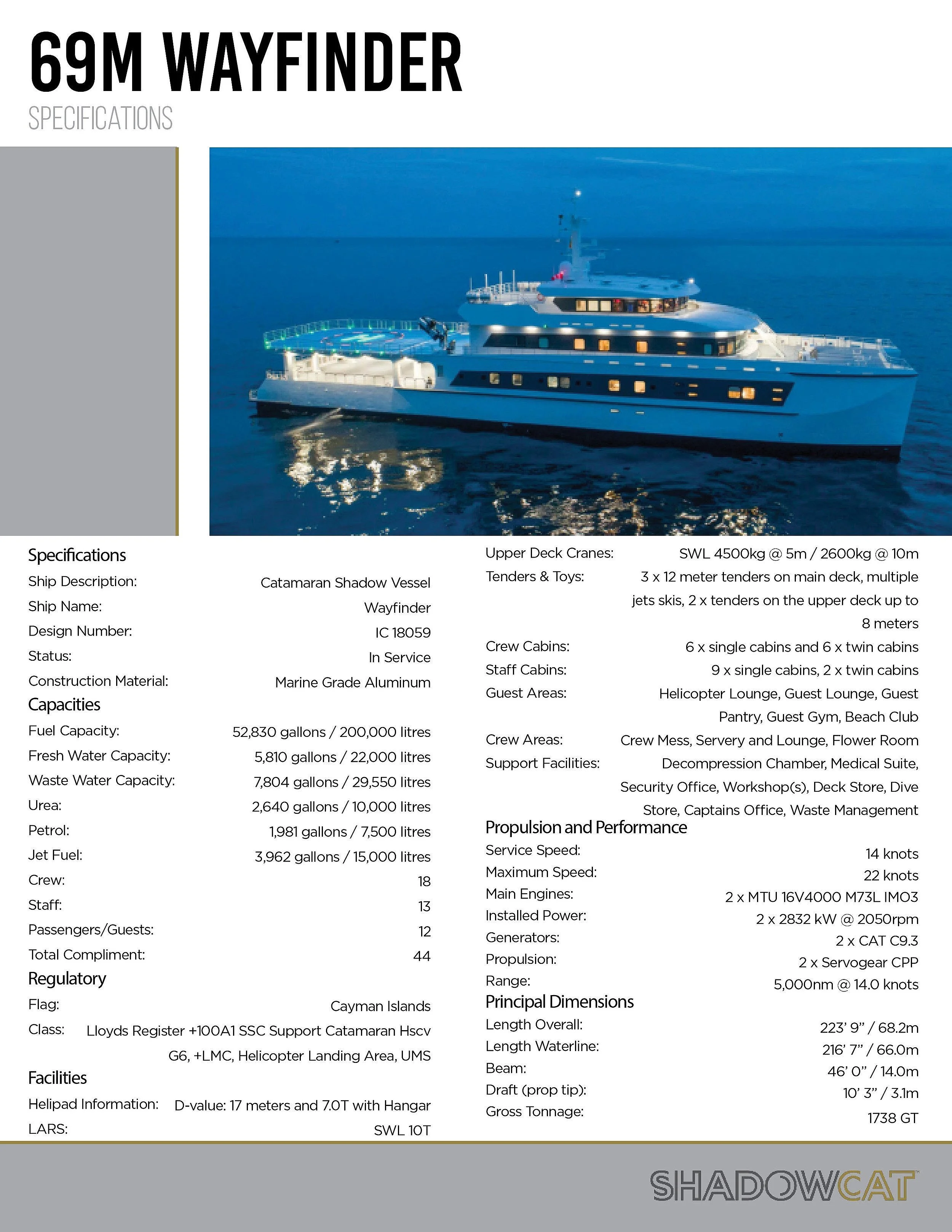 69M WAYFINDER
SPECIFICATIONS

Specifications
Ship Description: Catamaran Shadow Vessel
Ship Name: Wayfinder
Design Number: IC 18059
Status: In Service
Construction Material: Marine Grade Aluminum

Capacities
Fuel Capacity: 52,830 gallons / 200,000 litres
Fresh Water Capacity: 5,810 gallons / 22,000 litres
Waste Water Capacity: 7,804 gallons / 29,550 litres
Urea: 2,640 gallons / 10,000 litres
Petrol: 1,981 gallons / 7,500 litres
Jet Fuel: 3,962 gallons / 15,000 litres
Crew: 18
Staff: 13
Passengers/Guests: 12
Total Compliment: 44

Regulatory
Flag: Cayman Islands
Class: Lloyds Register +100A1 SSC Support Catamaran Hscv G6, +LMC, Helicopter Landing Area, UMS

Facilities
Helipad Information: D-value: 17 meters and 7.0T with Hangar
LARS: SWL 10T

Upper Deck Cranes: SWL 4500kg @ 5m / 2600kg @ 10m
Tenders & Toys: 3 x 12 meter tenders on main deck, multiple jets skis, 2 x tenders on the upper deck up to 8 meters
Crew Cabins: 6 x single cabins and 6 x twin cabins
Staff Cabins: 9 x single cabins, 2 x twin cabins
Guest Areas: Helicopter Lounge, Guest Lounge, Guest Pantry, Guest Gym, Beach Club
Crew Areas: Crew Mess, Servery and Lounge, Flower Room
Support Facilities: Decompression Chamber, Medical Suite, Security Office, Workshop(s), Deck Store, Dive Store, Captains Office, Waste Management

Propulsion and Performance
Service Speed: 14 knots
Maximum Speed: 22 knots
Main Engines: 2 x MTU 16V4000 M73L IMO3
Installed Power: 2 x 2832 kW @ 2050rpm
Generators: 2 x CAT C9.3
Propulsion: 2 x Servogear CPP
Range: 5,000nm @ 14.0 knots

Principal Dimensions
Length Overall: 223' 9" / 68.2m
Length Waterline: 216' 7" / 66.0m
Beam: 46' 0" / 14.0m
Draft (prop tip): 10' 3" / 3.1m
Gross Tonnage: 1738 GT

SHADOWCAT